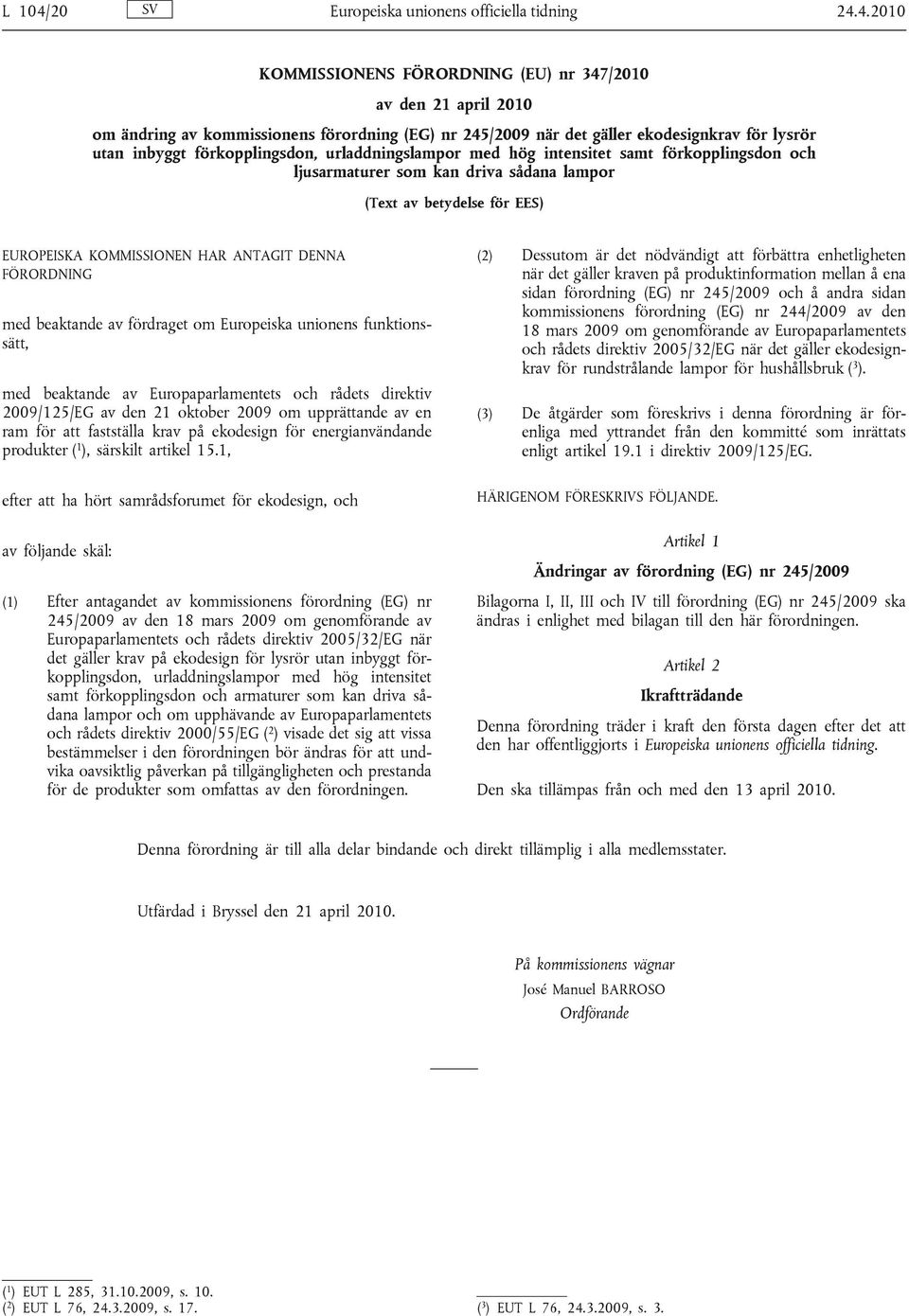 L 104/20 SV Europeiska unionens officiella tidning 24.4.2010

KOMMISSIONENS FÖRORDNING (EU) nr 347/2010

av den 21 april 2010

om ändring av kommissionens förordning (EG) nr 245/2009 när det gäller ekodesignkrav för lysrör utan inbyggt förkopplingsdon, urladdningslampor med hög intensitet samt förkopplingsdon och ljusarmaturer som kan driva sådana lampor

(Text av betydelse för EES)

EUROPEISKA KOMMISSIONEN HAR ANTAGIT DENNA FÖRORDNING

med beaktande av fördraget om Europeiska unionens funktionssätt,

med beaktande av Europaparlamentets och rådets direktiv 2009/125/EG av den 21 oktober 2009 om upprättande av en ram för att fastställa krav på ekodesign för energianvändande produkter ($^1$), särskilt artikel 15.1,

efter att ha hört samrådsforumet för ekodesign, och

av följande skäl:

(1) Efter antagandet av kommissionens förordning (EG) nr 245/2009 av den 18 mars 2009 om genomförande av Europaparlamentets och rådets direktiv 2005/32/EG när det gäller krav på ekodesign för lysrör utan inbyggt förkopplingsdon, urladdningslampor med hög intensitet samt förkopplingsdon och armaturer som kan driva sådana lampor och om upphävande av Europaparlamentets och rådets direktiv 2000/55/EG ($^2$) visade det sig att vissa bestämmelser i den förordningen bör ändras för att undvika oavsiktlig påverkan på tillgängligheten och prestanda för de produkter som omfattas av den förordningen.

(2) Dessutom är det nödvändigt att förbättra enhetligheten när det gäller kraven på produktinformation mellan å ena sidan förordning (EG) nr 245/2009 och å andra sidan kommissionens förordning (EG) nr 244/2009 av den 18 mars 2009 om genomförande av Europaparlamentets och rådets direktiv 2005/32/EG när det gäller ekodesignkrav för rundstrålande lampor för hushållsbruk ($^3$).

(3) De åtgärder som föreskrivs i denna förordning är förenliga med yttrandet från den kommitté som inrättats enligt artikel 19.1 i direktiv 2009/125/EG.

HÄRIGENOM FÖRESKRIVS FÖLJANDE.

Artikel 1

Ändringar av förordning (EG) nr 245/2009

Bilagorna I, II, III och IV till förordning (EG) nr 245/2009 ska ändras i enlighet med bilagan till den här förordningen.

Artikel 2

Ikraftträdande

Denna förordning träder i kraft den första dagen efter det att den har offentliggjorts i Europeiska unionens officiella tidning.

Den ska tillämpas från och med den 13 april 2010.

Denna förordning är till alla delar bindande och direkt tillämplig i alla medlemsstater.

Utfärdad i Bryssel den 21 april 2010.

På kommissionens vägnar
José Manuel BARROSO
Ordförande

($^1$) EUT L 285, 31.10.2009, s. 10.
($^2$) EUT L 76, 24.3.2009, s. 17.
($^3$) EUT L 76, 24.3.2009, s. 3.